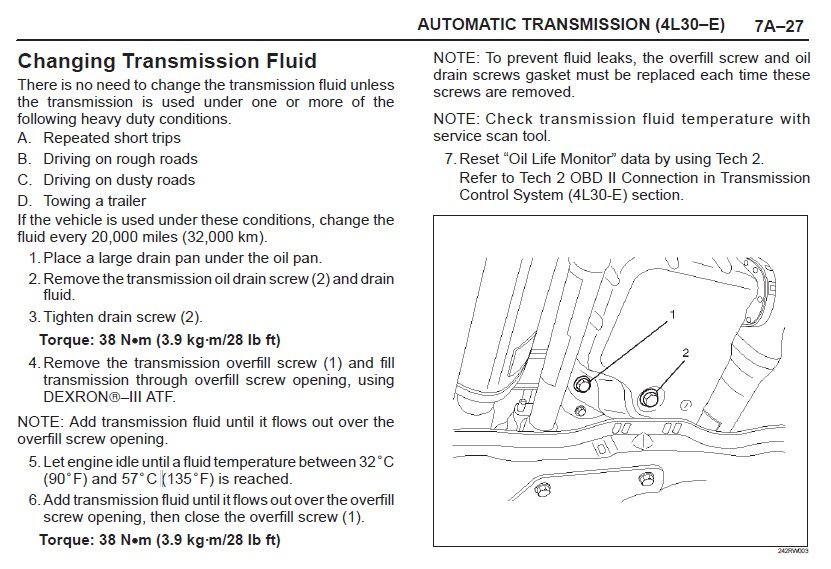 AUTOMATIC TRANSMISSION (4L30–E) 7A–27

Changing Transmission Fluid

There is no need to change the transmission fluid unless the transmission is used under one or more of the following heavy duty conditions.

A. Repeated short trips

B. Driving on rough roads

C. Driving on dusty roads

D. Towing a trailer

If the vehicle is used under these conditions, change the fluid every 20,000 miles (32,000 km).

1. Place a large drain pan under the oil pan.

2. Remove the transmission oil drain screw (2) and drain fluid.

3. Tighten drain screw (2).

Torque: 38 N•m (3.9 kg·m/28 lb ft)

4. Remove the transmission overfill screw (1) and fill transmission through overfill screw opening, using DEXRON®–III ATF.

NOTE: Add transmission fluid until it flows out over the overfill screw opening.

5. Let engine idle until a fluid temperature between 32°C (90°F) and 57°C (135°F) is reached.

6. Add transmission fluid until it flows out over the overfill screw opening, then close the overfill screw (1).

Torque: 38 N•m (3.9 kg·m/28 lb ft)

NOTE: To prevent fluid leaks, the overfill screw and oil drain screws gasket must be replaced each time these screws are removed.

NOTE: Check transmission fluid temperature with service scan tool.

7. Reset "Oil Life Monitor" data by using Tech 2. Refer to Tech 2 OBD II Connection in Transmission Control System (4L30-E) section.

1

2

242RW003